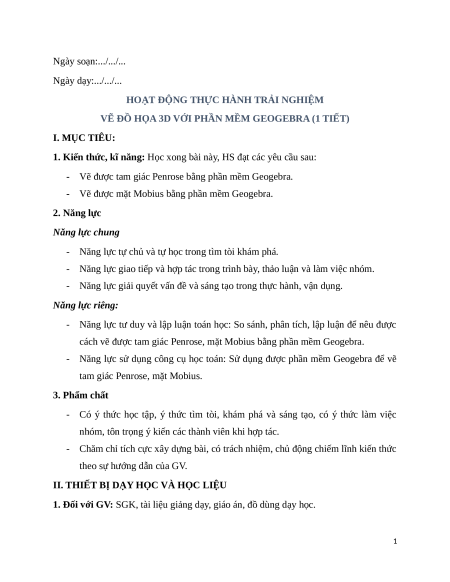 Ngày soạn:.../.../...

Ngày dạy:.../.../...

HOẠT ĐỘNG THỰC HÀNH TRẢI NGHIỆM

VẼ ĐỒ HỌA 3D VỚI PHẦN MỀM GEOGEBRA (1 TIẾT)

I. MỤC TIÊU:

1. Kiến thức, kĩ năng: Học xong bài này, HS đạt các yêu cầu sau:

- Vẽ được tam giác Penrose bằng phần mềm Geogebra.
- Vẽ được mặt Mobius bằng phần mềm Geogebra.

2. Năng lực

Năng lực chung

- Năng lực tự chủ và tự học trong tìm tòi khám phá.
- Năng lực giao tiếp và hợp tác trong trình bày, thảo luận và làm việc nhóm.
- Năng lực giải quyết vấn đề và sáng tạo trong thực hành, vận dụng.

Năng lực riêng:

- Năng lực tư duy và lập luận toán học: So sánh, phân tích, lập luận để nêu được cách vẽ được tam giác Penrose, mặt Mobius bằng phần mềm Geogebra.
- Năng lực sử dụng công cụ học toán: Sử dụng được phần mềm Geogebra để vẽ tam giác Penrose, mặt Mobius.

3. Phẩm chất

- Có ý thức học tập, ý thức tìm tòi, khám phá và sáng tạo, có ý thức làm việc nhóm, tôn trọng ý kiến các thành viên khi hợp tác.
- Chăm chỉ tích cực xây dựng bài, có trách nhiệm, chủ động chiếm lĩnh kiến thức theo sự hướng dẫn của GV.

II. THIẾT BỊ DẠY HỌC VÀ HỌC LIỆU

1. Đối với GV: SGK, tài liệu giảng dạy, giáo án, đồ dùng dạy học.

1